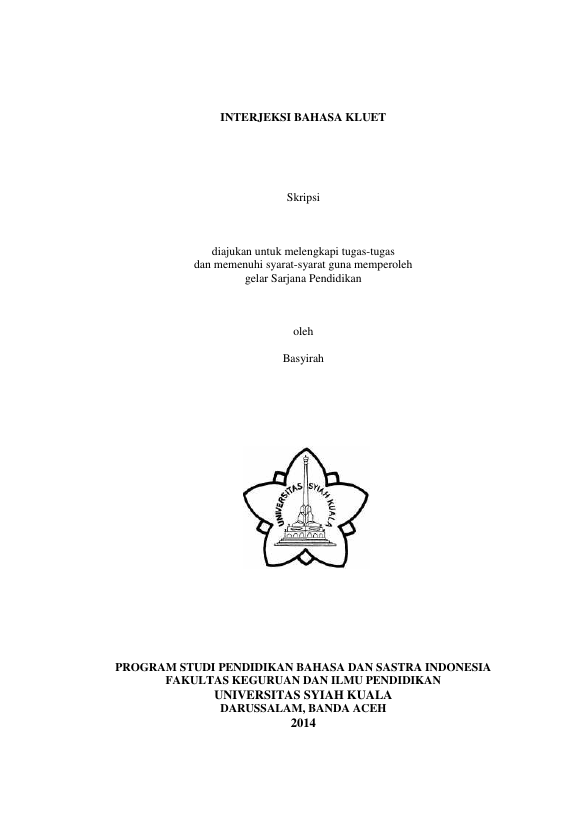 INTERJEKSI BAHASA KLUET

Skripsi

diajukan untuk melengkapi tugas-tugas
dan memenuhi syarat-syarat guna memperoleh
gelar Sarjana Pendidikan

oleh

Basyirah

UNIVERSITAS SYIAH KUALA

PROGRAM STUDI PENDIDIKAN BAHASA DAN SASTRA INDONESIA
FAKULTAS KEGURUAN DAN ILMU PENDIDIKAN
UNIVERSITAS SYIAH KUALA
DARUSSALAM, BANDA ACEH
2014